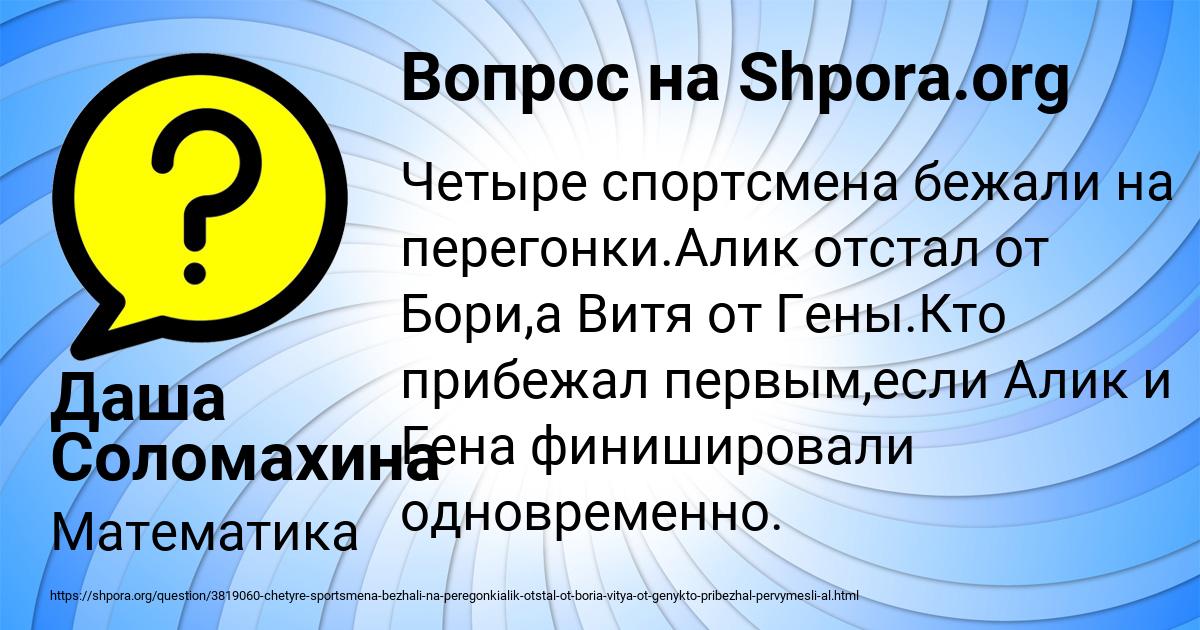 Вопрос на Shpora.org

Четыре спортсмена бежали на перегонки.Алик отстал от Бори,а Витя от Гены.Кто прибежал первым,если Алик и Гена финишировали одновременно.

Даша Соломахина

Математика

https://shpora.org/question/3819060-chetyre-sportsmena-bezhali-na-peregonkialik-otstal-ot-boria-vitya-ot-genykto-pribezhal-pervymesli-al.html